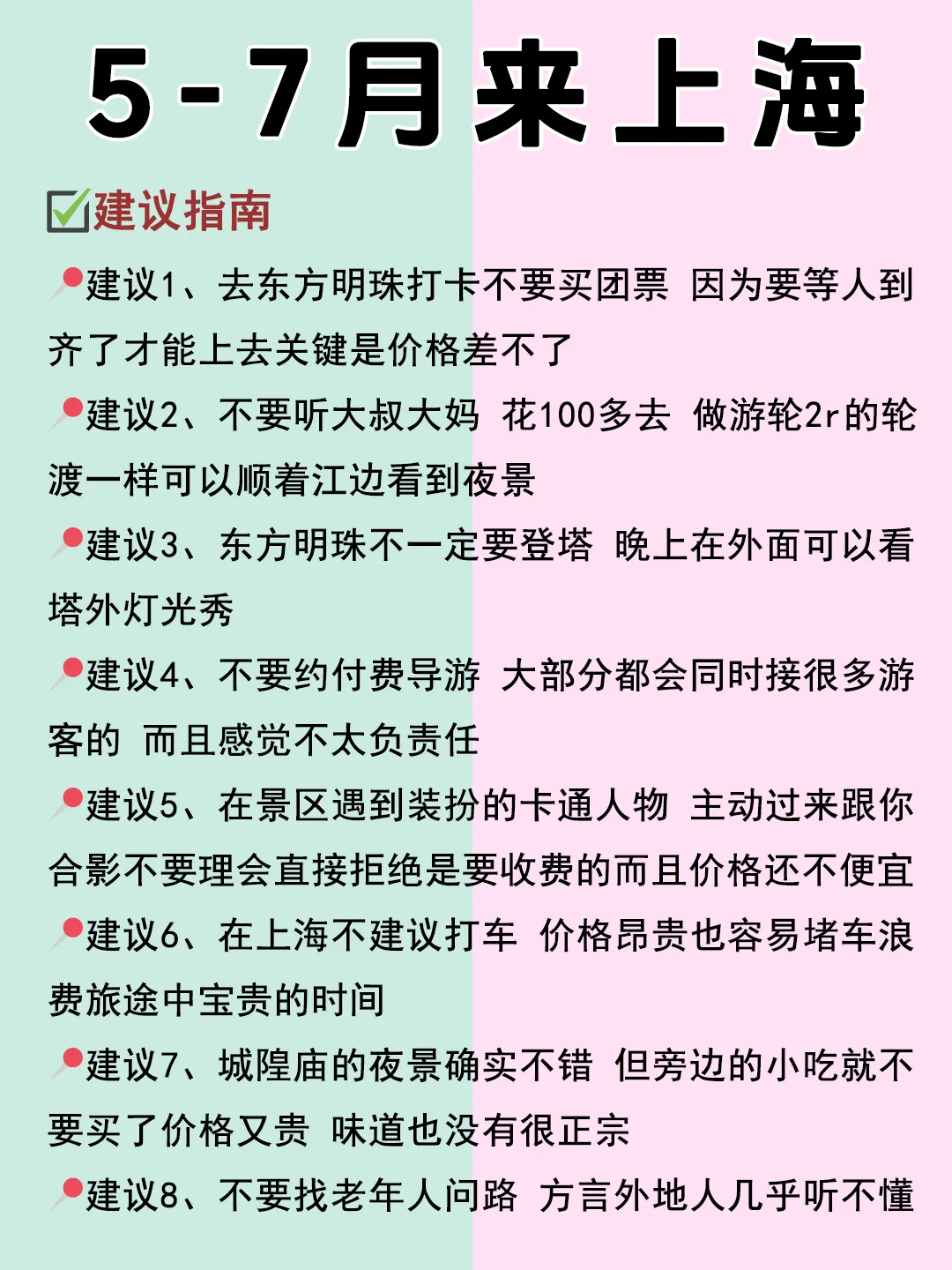 5-7月来上海

建议指南

建议1、去东方明珠打卡不要买团票 因为要等人到齐了才能上去关键是价格差不了

建议2、不要听大叔大妈 花100多去 做游轮2r的轮渡一样可以顺着江边看到夜景

建议3、东方明珠不一定要登塔 晚上在外面可以看塔外灯光秀

建议4、不要约付费导游 大部分都会同时接很多游客的 而且感觉不太负责任

建议5、在景区遇到装扮的卡通人物 主动过来跟你合影不要理会直接拒绝是要收费的而且价格还不便宜

建议6、在上海不建议打车 价格昂贵也容易堵车浪费旅途中宝贵的时间

建议7、城隍庙的夜景确实不错 但旁边的小吃就不要买了价格又贵 味道也没有很正宗

建议8、不要找老年人问路 方言外地人几乎听不懂